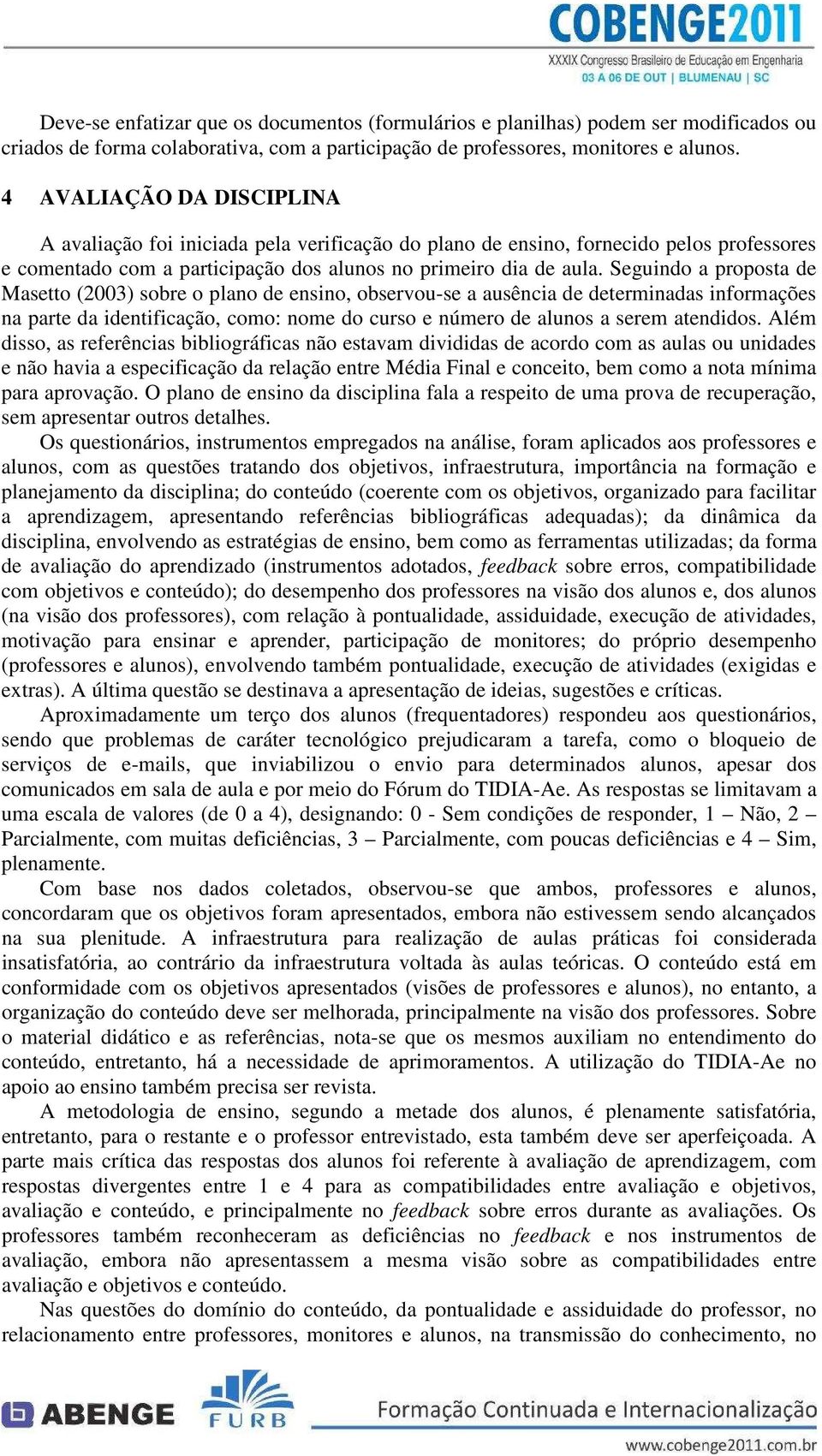 COBENGE2011
XXXIX Congresso Brasileiro de Educação em Engenharia
03 A 06 DE OUT | BLUMENAU | SC

Deve-se enfatizar que os documentos (formulários e planilhas) podem ser modificados ou criados de forma colaborativa, com a participação de professores, monitores e alunos.

4 AVALIAÇÃO DA DISCIPLINA

A avaliação foi iniciada pela verificação do plano de ensino, fornecido pelos professores e comentado com a participação dos alunos no primeiro dia de aula. Seguindo a proposta de Masetto (2003) sobre o plano de ensino, observou-se a ausência de determinadas informações na parte da identificação, como: nome do curso e número de alunos a serem atendidos. Além disso, as referências bibliográficas não estavam divididas de acordo com as aulas ou unidades e não havia a especificação da relação entre Média Final e conceito, bem como a nota mínima para aprovação. O plano de ensino da disciplina fala a respeito de uma prova de recuperação, sem apresentar outros detalhes.

Os questionários, instrumentos empregados na análise, foram aplicados aos professores e alunos, com as questões tratando dos objetivos, infraestrutura, importância na formação e planejamento da disciplina; do conteúdo (coerente com os objetivos, organizado para facilitar a aprendizagem, apresentando referências bibliográficas adequadas); da dinâmica da disciplina, envolvendo as estratégias de ensino, bem como as ferramentas utilizadas; da forma de avaliação do aprendizado (instrumentos adotados, feedback sobre erros, compatibilidade com objetivos e conteúdo); do desempenho dos professores na visão dos alunos e, dos alunos (na visão dos professores), com relação à pontualidade, assiduidade, execução de atividades, motivação para ensinar e aprender, participação de monitores; do próprio desempenho (professores e alunos), envolvendo também pontualidade, execução de atividades (exigidas e extras). A última questão se destinava a apresentação de ideias, sugestões e críticas.

Aproximadamente um terço dos alunos (frequentadores) respondeu aos questionários, sendo que problemas de caráter tecnológico prejudicaram a tarefa, como o bloqueio de serviços de e-mails, que inviabilizou o envio para determinados alunos, apesar dos comunicados em sala de aula e por meio do Fórum do TIDIA-Ae. As respostas se limitavam a uma escala de valores (de 0 a 4), designando: 0 - Sem condições de responder, 1 – Não, 2 – Parcialmente, com muitas deficiências, 3 – Parcialmente, com poucas deficiências e 4 – Sim, plenamente.

Com base nos dados coletados, observou-se que ambos, professores e alunos, concordaram que os objetivos foram apresentados, embora não estivessem sendo alcançados na sua plenitude. A infraestrutura para realização de aulas práticas foi considerada insatisfatória, ao contrário da infraestrutura voltada às aulas teóricas. O conteúdo está em conformidade com os objetivos apresentados (visões de professores e alunos), no entanto, a organização do conteúdo deve ser melhorada, principalmente na visão dos professores. Sobre o material didático e as referências, nota-se que os mesmos auxiliam no entendimento do conteúdo, entretanto, há a necessidade de aprimoramentos. A utilização do TIDIA-Ae no apoio ao ensino também precisa ser revista.

A metodologia de ensino, segundo a metade dos alunos, é plenamente satisfatória, entretanto, para o restante e o professor entrevistado, esta também deve ser aperfeiçoada. A parte mais crítica das respostas dos alunos foi referente à avaliação de aprendizagem, com respostas divergentes entre 1 e 4 para as compatibilidades entre avaliação e objetivos, avaliação e conteúdo, e principalmente no feedback sobre erros durante as avaliações. Os professores também reconheceram as deficiências no feedback e nos instrumentos de avaliação, embora não apresentassem a mesma visão sobre as compatibilidades entre avaliação e objetivos e conteúdo.

Nas questões do domínio do conteúdo, da pontualidade e assiduidade do professor, no relacionamento entre professores, monitores e alunos, na transmissão do conhecimento, no

ABENGE FURB Formação Continuada e Internacionalização
www.cobenge2011.com.br